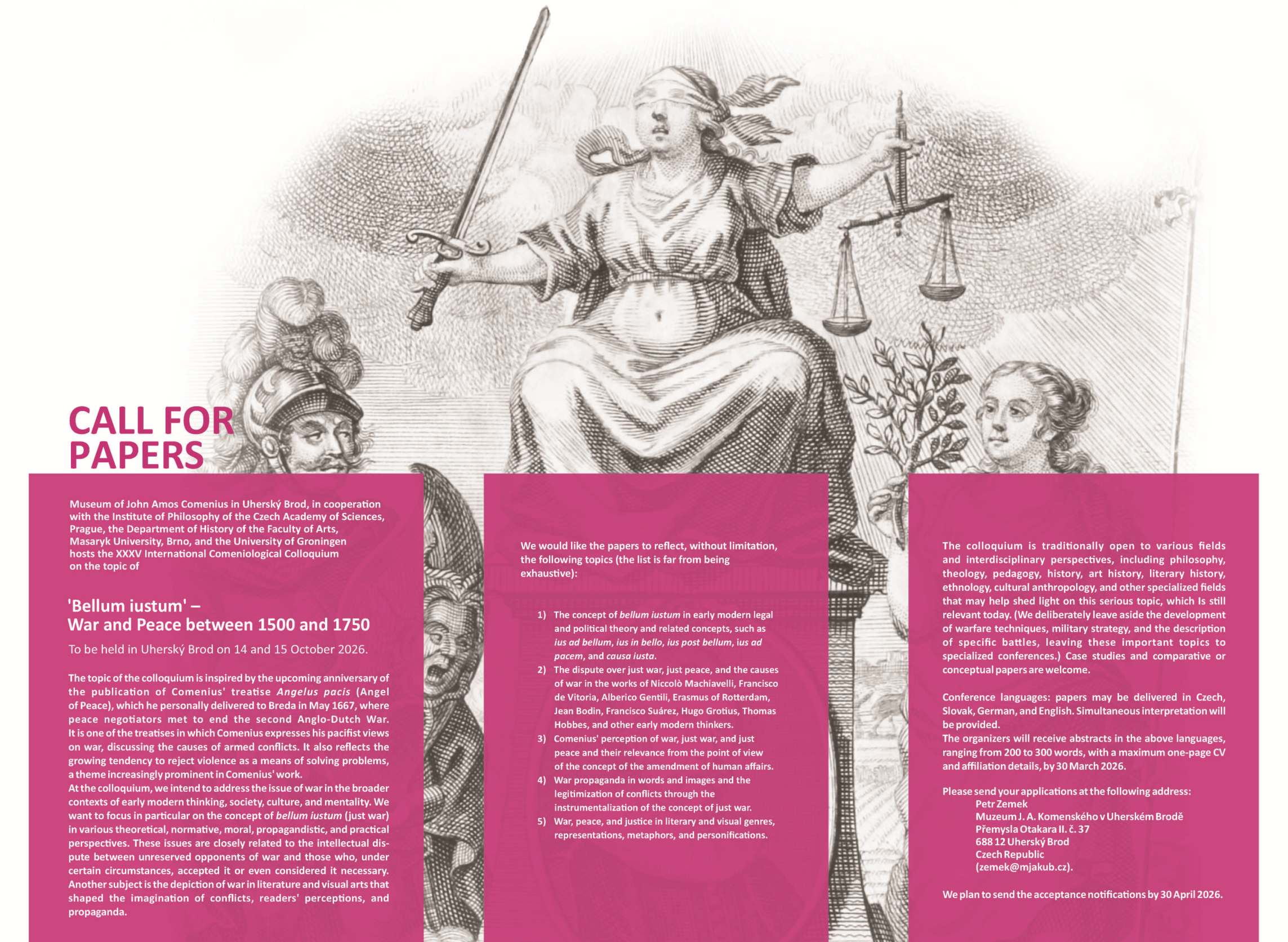 CALL FOR PAPERS

Museum of John Amos Comenius in Uherský Brod, in cooperation with the Institute of Philosophy of the Czech Academy of Sciences, Prague, the Department of History of the Faculty of Arts, Masaryk University, Brno, and the University of Groningen hosts the XXXV International Comeniological Colloquium on the topic of

'Bellum iustum' –
War and Peace between 1500 and 1750

To be held in Uherský Brod on 14 and 15 October 2026.

The topic of the colloquium is inspired by the upcoming anniversary of the publication of Comenius' treatise Angelus pacis (Angel of Peace), which he personally delivered to Breda in May 1667, where peace negotiators met to end the second Anglo-Dutch War. It is one of the treatises in which Comenius expresses his pacifist views on war, discussing the causes of armed conflicts. It also reflects the growing tendency to reject violence as a means of solving problems, a theme increasingly prominent in Comenius' work.
At the colloquium, we intend to address the issue of war in the broader contexts of early modern thinking, society, culture, and mentality. We want to focus in particular on the concept of bellum iustum (just war) in various theoretical, normative, moral, propagandistic, and practical perspectives. These issues are closely related to the intellectual dispute between unreserved opponents of war and those who, under certain circumstances, accepted it or even considered it necessary. Another subject is the depiction of war in literature and visual arts that shaped the imagination of conflicts, readers' perceptions, and propaganda.

We would like the papers to reflect, without limitation, the following topics (the list is far from being exhaustive):

1) The concept of bellum iustum in early modern legal and political theory and related concepts, such as ius ad bellum, ius in bello, ius post bellum, ius ad pacem, and causa iusta.
2) The dispute over just war, just peace, and the causes of war in the works of Niccolò Machiavelli, Francisco de Vitoria, Alberico Gentili, Erasmus of Rotterdam, Jean Bodin, Francisco Suárez, Hugo Grotius, Thomas Hobbes, and other early modern thinkers.
3) Comenius' perception of war, just war, and just peace and their relevance from the point of view of the concept of the amendment of human affairs.
4) War propaganda in words and images and the legitimization of conflicts through the instrumentalization of the concept of just war.
5) War, peace, and justice in literary and visual genres, representations, metaphors, and personifications.

The colloquium is traditionally open to various fields and interdisciplinary perspectives, including philosophy, theology, pedagogy, history, art history, literary history, ethnology, cultural anthropology, and other specialized fields that may help shed light on this serious topic, which Is still relevant today. (We deliberately leave aside the development of warfare techniques, military strategy, and the description of specific battles, leaving these important topics to specialized conferences.) Case studies and comparative or conceptual papers are welcome.

Conference languages: papers may be delivered in Czech, Slovak, German, and English. Simultaneous interpretation will be provided.
The organizers will receive abstracts in the above languages, ranging from 200 to 300 words, with a maximum one-page CV and affiliation details, by 30 March 2026.

Please send your applications at the following address:
Petr Zemek
Muzeum J. A. Komenského v Uherském Brodě
Přemysla Otakara II. č. 37
688 12 Uherský Brod
Czech Republic
(zemek@mjakub.cz).

We plan to send the acceptance notifications by 30 April 2026.